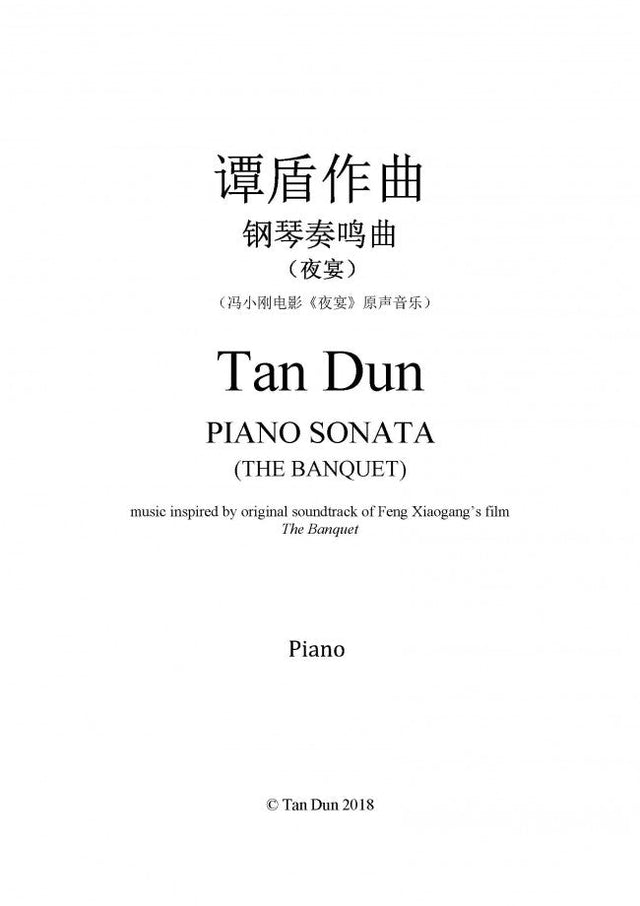 谭盾作曲

钢琴奏鸣曲

（夜宴）

（冯小刚电影《夜宴》原声音乐）

Tan Dun

PIANO SONATA

(THE BANQUET)

music inspired by original soundtrack of Feng Xiaogang's film
The Banquet

Piano

© Tan Dun 2018